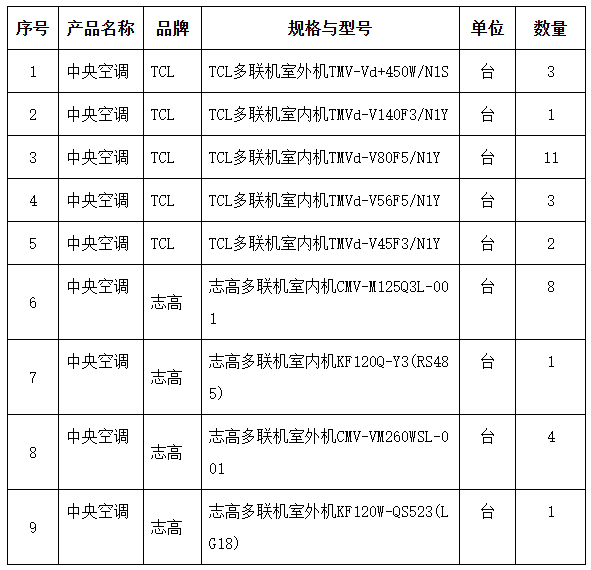 | 序号 | 产品名称 | 品牌 | 规格与型号 | 单位 | 数量 |
|---|---|---|---|---|---|
| 1 | 中央空调 | TCL | TCL多联机室外机TMV-Vd+450W/N1S | 台 | 3 |
| 2 | 中央空调 | TCL | TCL多联机室内机TMVd-V140F3/N1Y | 台 | 1 |
| 3 | 中央空调 | TCL | TCL多联机室内机TMVd-V80F5/N1Y | 台 | 11 |
| 4 | 中央空调 | TCL | TCL多联机室内机TMVd-V56F5/N1Y | 台 | 3 |
| 5 | 中央空调 | TCL | TCL多联机室内机TMVd-V45F3/N1Y | 台 | 2 |
| 6 | 中央空调 | 志高 | 志高多联机室内机CMV-M125Q3L-001 | 台 | 8 |
| 7 | 中央空调 | 志高 | 志高多联机室内机KF120Q-Y3(RS485) | 台 | 1 |
| 8 | 中央空调 | 志高 | 志高多联机室外机CMV-VM260WSL-001 | 台 | 4 |
| 9 | 中央空调 | 志高 | 志高多联机室外机KF120W-QS523(LG18) | 台 | 1 |